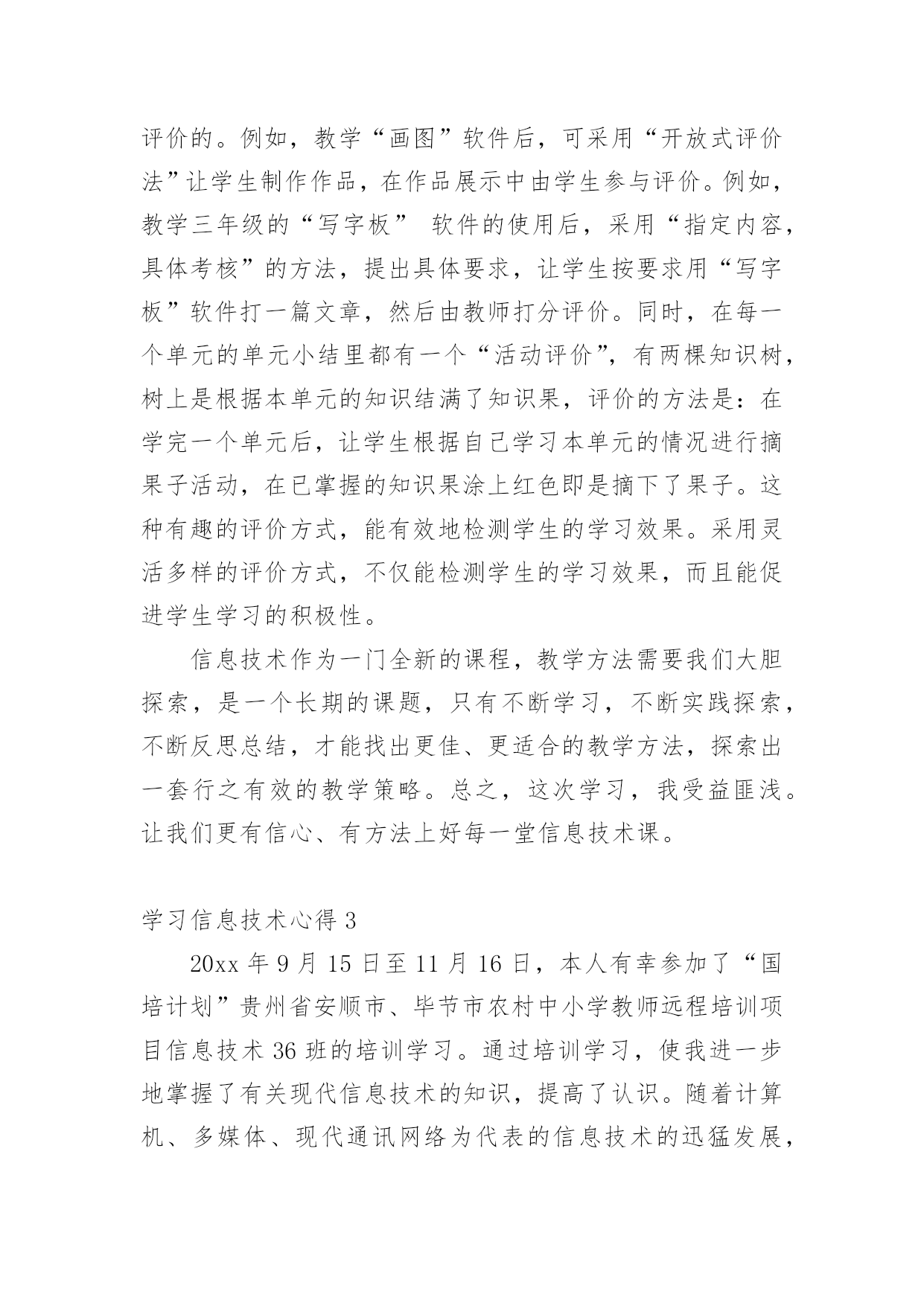 评价的。例如，教学“画图”软件后，可采用“开放式评价法”让学生制作作品，在作品展示中由学生参与评价。例如，教学三年级的“写字板” 软件的使用后，采用“指定内容，具体考核”的方法，提出具体要求，让学生按要求用“写字板”软件打一篇文章，然后由教师打分评价。同时，在每一个单元的单元小结里都有一个“活动评价”，有两棵知识树，树上是根据本单元的知识结满了知识果，评价的方法是：在学完一个单元后，让学生根据自己学习本单元的情况进行摘果子活动，在已掌握的知识果涂上红色即是摘下了果子。这种有趣的评价方式，能有效地检测学生的学习效果。采用灵活多样的评价方式，不仅能检测学生的学习效果，而且能促进学生学习的积极性。

信息技术作为一门全新的课程，教学方法需要我们大胆探索，是一个长期的课题，只有不断学习，不断实践探索，不断反思总结，才能找出更佳、更适合的教学方法，探索出一套行之有效的教学策略。总之，这次学习，我受益匪浅。让我们更有信心、有方法上好每一堂信息技术课。

学习信息技术心得 3

20xx 年 9 月 15 日至 11 月 16 日，本人有幸参加了“国培计划”贵州省安顺市、毕节市农村中小学教师远程培训项目信息技术 36 班的培训学习。通过培训学习，使我进一步地掌握了有关现代信息技术的知识，提高了认识。随着计算机、多媒体、现代通讯网络为代表的信息技术的迅猛发展，